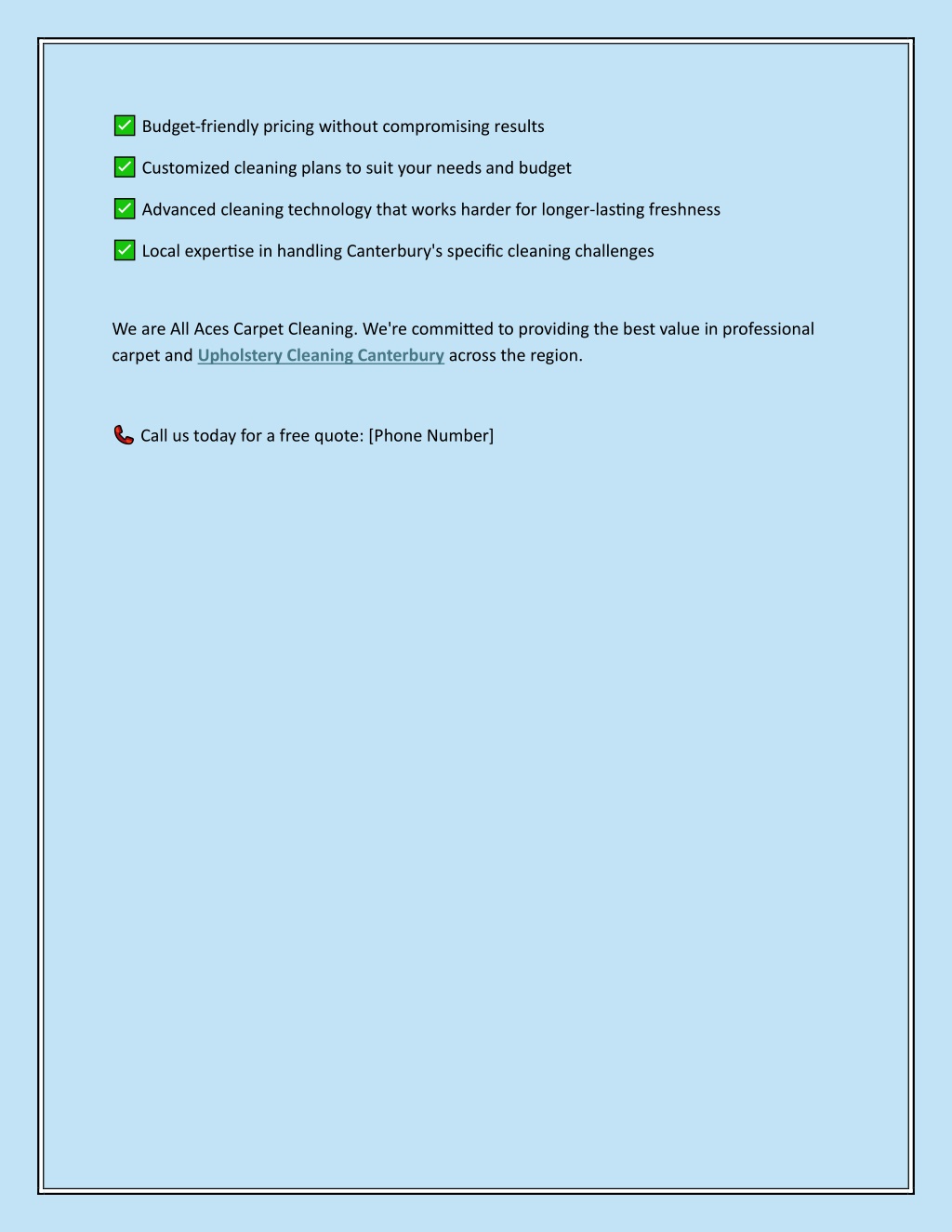 ✅ Budget-friendly pricing without compromising results

✅ Customized cleaning plans to suit your needs and budget

✅ Advanced cleaning technology that works harder for longer-lasting freshness

✅ Local expertise in handling Canterbury's specific cleaning challenges

We are All Aces Carpet Cleaning. We're committed to providing the best value in professional carpet and Upholstery Cleaning Canterbury across the region.

📞 Call us today for a free quote: [Phone Number]